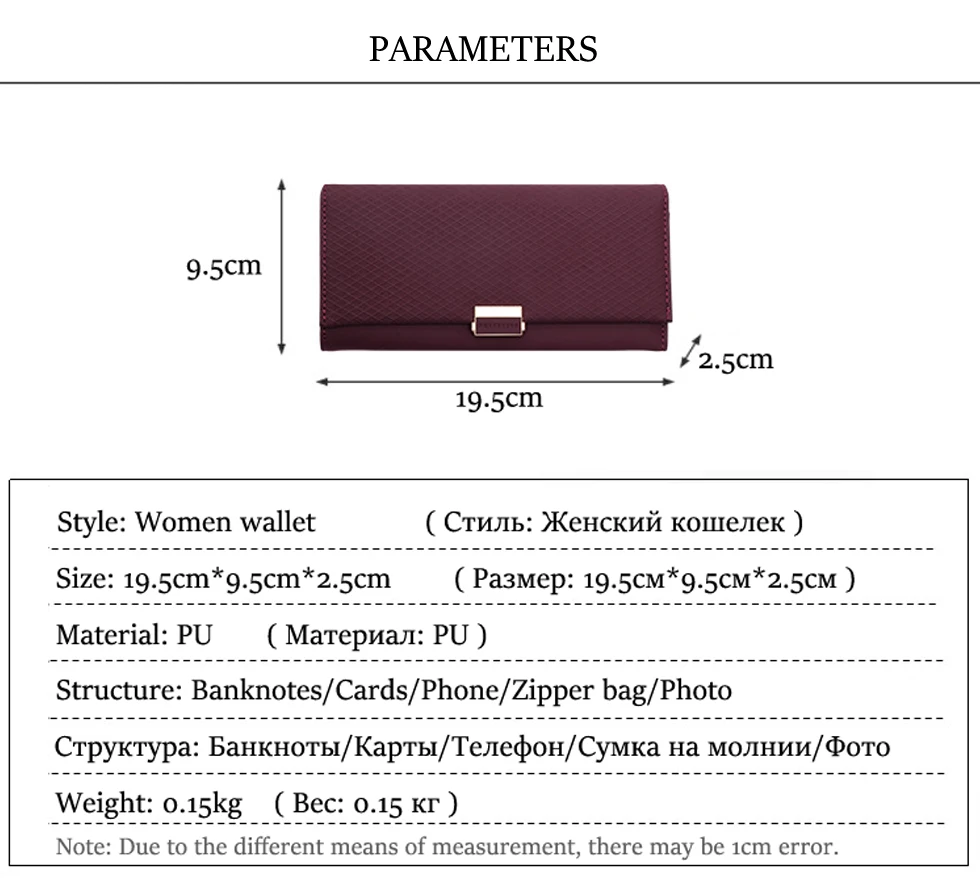 PARAMETERS

9.5cm

2.5cm

19.5cm

Style: Women wallet ( Стиль: Женский кошелек )

Size: 19.5cm*9.5cm*2.5cm ( Размер: 19.5см*9.5см*2.5см )

Material: PU ( Материал: PU )

Structure: Banknotes/Cards/Phone/Zipper bag/Photo

Структура: Банкноты/Карты/Телефон/Сумка на молнии/Фото

Weight: 0.15kg ( Вес: 0.15 кг )

Note: Due to the different means of measurement, there may be 1cm error.